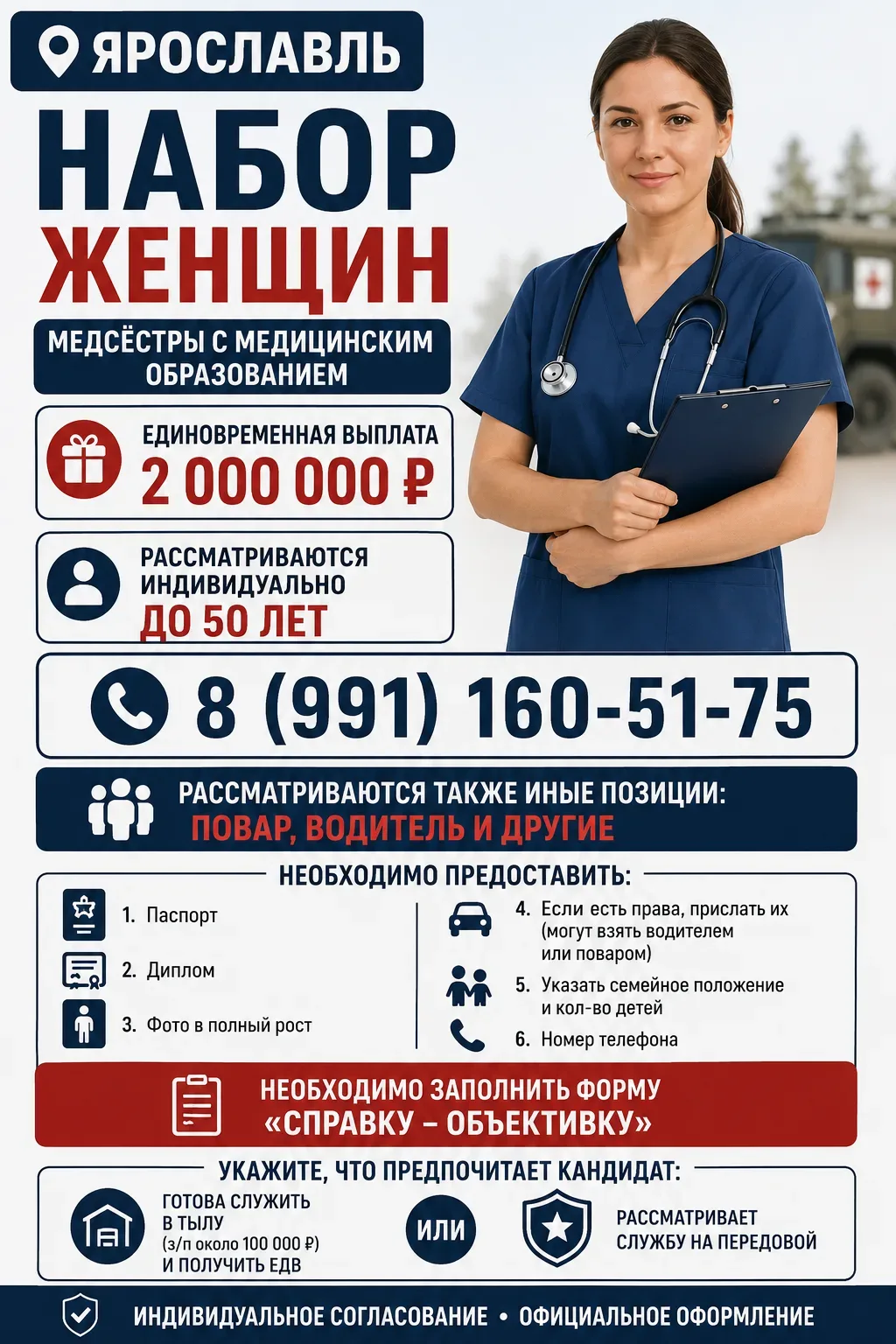 ЯРОСЛАВЛЬ

НАБОР
ЖЕНЩИН

МЕДСЁСТРЫ С МЕДИЦИНСКИМ ОБРАЗОВАНИЕМ

ЕДИНОВРЕМЕННАЯ ВЫПЛАТА
2 000 000 ₽

РАССМАТРИВАЮТСЯ ИНДИВИДУАЛЬНО
ДО 50 ЛЕТ

8 (991) 160-51-75

РАССМАТРИВАЮТСЯ ТАКЖЕ ИНЫЕ ПОЗИЦИИ:
ПОВАР, ВОДИТЕЛЬ И ДРУГИЕ

НЕОБХОДИМО ПРЕДОСТАВИТЬ:

1. Паспорт
2. Диплом
3. Фото в полный рост

4. Если есть права, прислать их (могут взять водителем или поваром)
5. Указать семейное положение и кол-во детей
6. Номер телефона

НЕОБХОДИМО ЗАПОЛНИТЬ ФОРМУ
«СПРАВКУ – ОБЪЕКТИВКУ»

УКАЖИТЕ, ЧТО ПРЕДПОЧИТАЕТ КАНДИДАТ:

ГОТОВА СЛУЖИТЬ
В ТЫЛУ
(з/п около 100 000 ₽)
И ПОЛУЧИТЬ ЕДВ

ИЛИ

РАССМАТРИВАЕТ
СЛУЖБУ НА ПЕРЕДОВОЙ

ИНДИВИДУАЛЬНОЕ СОГЛАСОВАНИЕ • ОФИЦИАЛЬНОЕ ОФОРМЛЕНИЕ